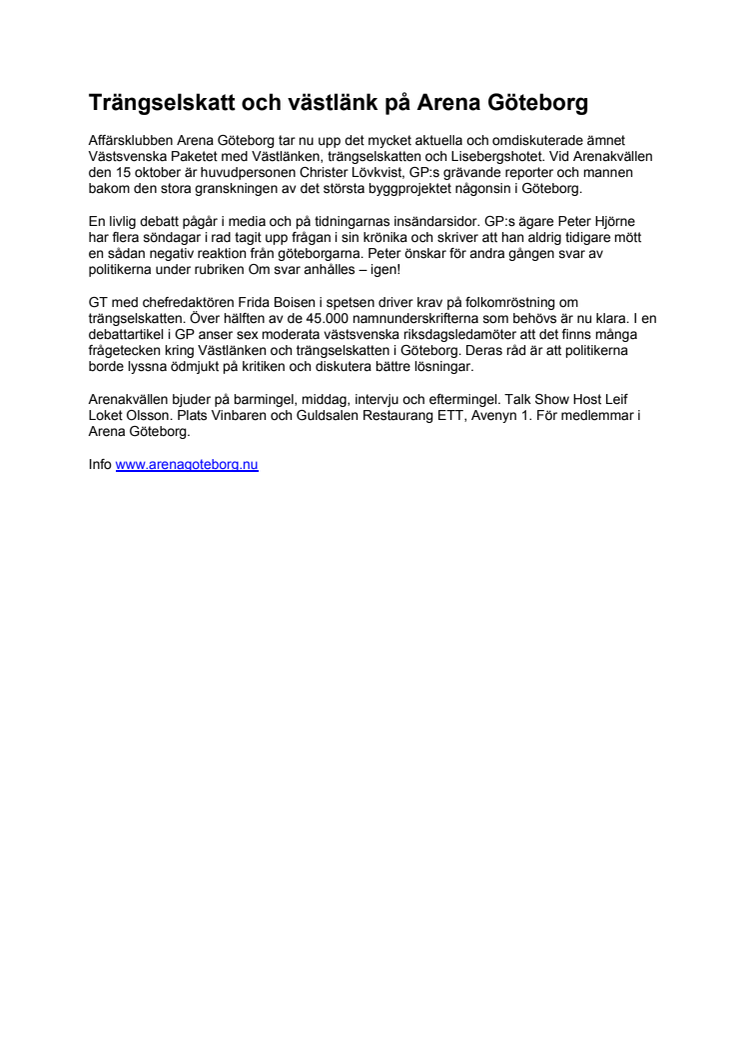 Trängselskatt och västlänk på Arena Göteborg

Affärsklubben Arena Göteborg tar nu upp det mycket aktuella och omdiskuterade ämnet Västsvenska Paketet med Västlänken, trängselskatten och Lisebergshotet. Vid Arenakvällen den 15 oktober är huvudpersonen Christer Lövkvist, GP:s grävande reporter och mannen bakom den stora granskningen av det största byggprojektet någonsin i Göteborg.

En livlig debatt pågår i media och på tidningarnas insändarsidor. GP:s ägare Peter Hjörne har flera söndagar i rad tagit upp frågan i sin krönika och skriver att han aldrig tidigare mött en sådan negativ reaktion från göteborgarna. Peter önskar för andra gången svar av politikerna under rubriken Om svar anhålles – igen!

GT med chefredaktören Frida Boisen i spetsen driver krav på folkomröstning om trängselskatten. Över hälften av de 45.000 namnunderskrifterna som behövs är nu klara. I en debattartikel i GP anser sex moderata västsvenska riksdagsledamöter att det finns många frågetecken kring Västlänken och trängselskatten i Göteborg. Deras råd är att politikerna borde lyssna ödmjukt på kritiken och diskutera bättre lösningar.

Arenakvällen bjuder på barmingel, middag, intervju och eftermingel. Talk Show Host Leif Loket Olsson. Plats Vinbaren och Guldsalen Restaurang ETT, Avenyn 1. För medlemmar i Arena Göteborg.

Info www.arenagoteborg.nu